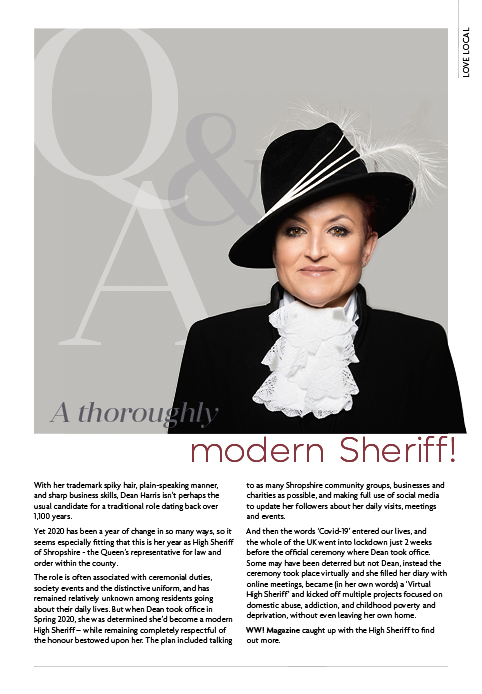 LOVE LOCAL

Q&A

A thoroughly modern Sheriff!

With her trademark spiky hair, plain-speaking manner, and sharp business skills, Dean Harris isn't perhaps the usual candidate for a traditional role dating back over 1,100 years.

Yet 2020 has been a year of change in so many ways, so it seems especially fitting that this is her year as High Sheriff of Shropshire - the Queen's representative for law and order within the county.

The role is often associated with ceremonial duties, society events and the distinctive uniform, and has remained relatively unknown among residents going about their daily lives. But when Dean took office in Spring 2020, she was determined she'd become a modern High Sheriff – while remaining completely respectful of the honour bestowed upon her. The plan included talking to as many Shropshire community groups, businesses and charities as possible, and making full use of social media to update her followers about her daily visits, meetings and events.

And then the words 'Covid-19' entered our lives, and the whole of the UK went into lockdown just 2 weeks before the official ceremony where Dean took office. Some may have been deterred but not Dean, instead the ceremony took place virtually and she filled her diary with online meetings, became (in her own words) a 'Virtual High Sheriff' and kicked off multiple projects focused on domestic abuse, addiction, and childhood poverty and deprivation, without even leaving her own home.

WW! Magazine caught up with the High Sheriff to find out more.